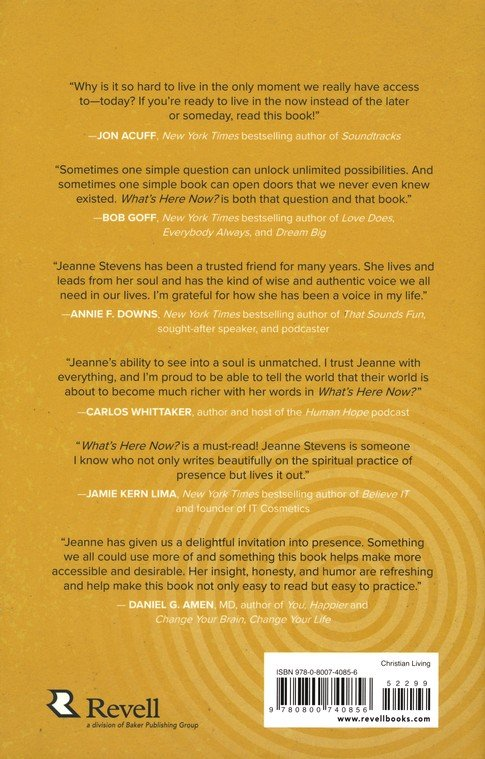 "Why is it so hard to live in the only moment we really have access to—today? If you're ready to live in the now instead of the later or someday, read this book!"

—JON ACUFF, New York Times bestselling author of Soundtracks

"Sometimes one simple question can unlock unlimited possibilities. And sometimes one simple book can open doors that we never even knew existed. What's Here Now? is both that question and that book."

—BOB GOFF, New York Times bestselling author of Love Does, Everybody Always, and Dream Big

"Jeanne Stevens has been a trusted friend for many years. She lives and leads from her soul and has the kind of wise and authentic voice we all need in our lives. I'm grateful for how she has been a voice in my life."

—ANNIE F. DOWNS, New York Times bestselling author of That Sounds Fun, sought-after speaker, and podcaster

"Jeanne's ability to see into a soul is unmatched. I trust Jeanne with everything, and I'm proud to be able to tell the world that their world is about to become much richer with her words in What's Here Now?"

—CARLOS WHITTAKER, author and host of the Human Hope podcast

"What's Here Now? is a must-read! Jeanne Stevens is someone I know who not only writes beautifully on the spiritual practice of presence but lives it out."

—JAMIE KERN LIMA, New York Times bestselling author of Believe IT and founder of IT Cosmetics

"Jeanne has given us a delightful invitation into presence. Something we all could use more of and something this book helps make more accessible and desirable. Her insight, honesty, and humor are refreshing and help make this book not only easy to read but easy to practice."

— DANIEL G. AMEN, MD, author of You, Happier and Change Your Brain, Change Your Life

Revell
a division of Baker Publishing Group

Christian Living

ISBN 978-0-8007-4085-6

52299

9 780800 740856

www.revellbooks.com